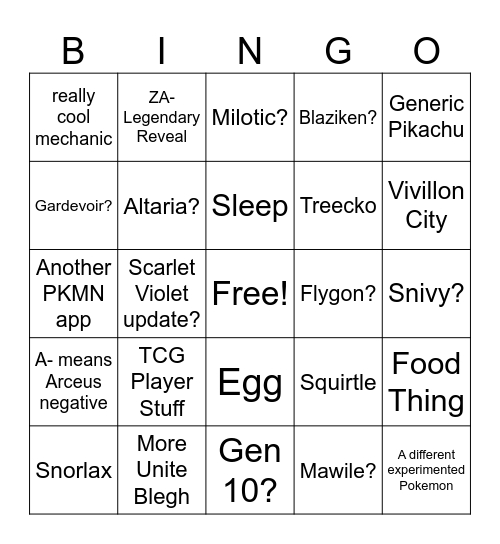 | B | I | N | G | O |
|---|---|---|---|---|
| really cool mechanic | ZA-Legendary Reveal | Milotic? | Blaziken? | Generic Pikachu |
| Gardevoir? | Altaria? | Sleep | Treecko | Vivillon City |
| Another PKMN app | Scarlet Violet update? | Free! | Flygon? | Snivy? |
| A- means Arceus negative | TCG Player Stuff | Egg | Squirtle | Food Thing |
| Snorlax | More Unite Blegh | Gen 10? | Mawile? | A different experimented Pokemon |